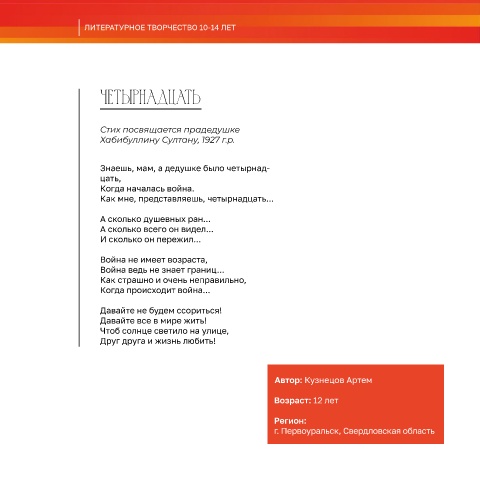 ЛИТЕРАТУРНОЕ ТВОРЧЕСТВО 10-14 ЛЕТ

ЧЕТЫРНАДЦАТЬ

Стих посвящается прадедушке Хабибуллину Султану, 1927 г.р.

Знаешь, мам, а дедушке было четырнадцать,
Когда началась война.
Как мне, представляешь, четырнадцать...

А сколько душевных ран...
А сколько всего он видел...
И сколько он пережил...

Война не имеет возраста,
Война ведь не знает границ...
Как страшно и очень неправильно,
Когда происходит война...

Давайте не будем ссориться!
Давайте все в мире жить!
Чтоб солнце светило на улице,
Друг друга и жизнь любить!

Автор: Кузнецов Артем

Возраст: 12 лет

Регион:
г. Первоуральск, Свердловская область